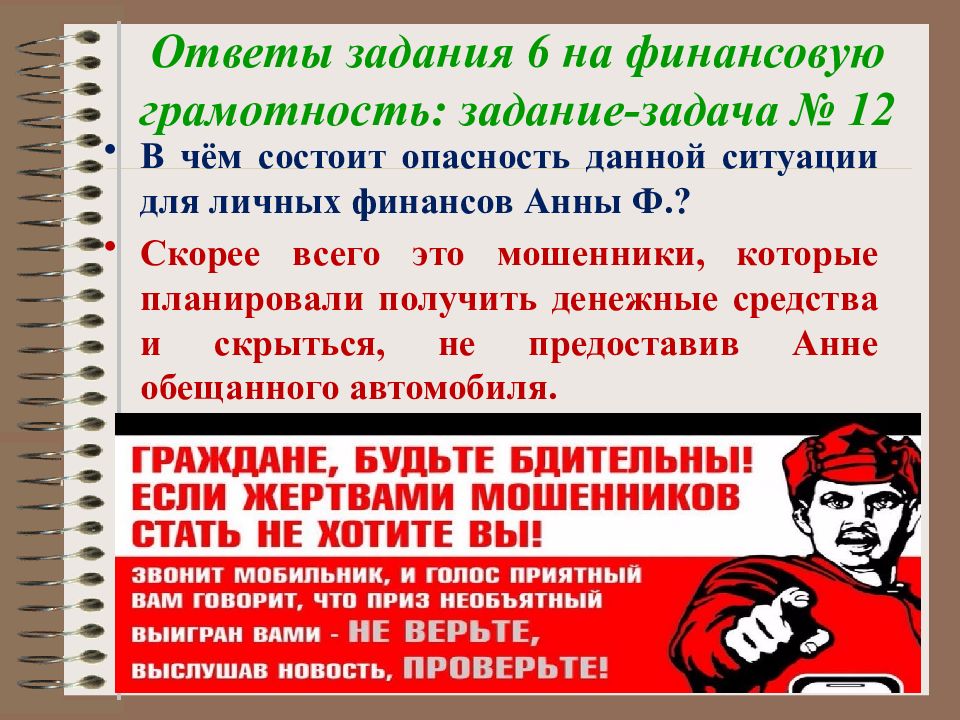 Ответы задания 6 на финансовую грамотность: задание-задача № 12

• В чём состоит опасность данной ситуации для личных финансов Анны Ф.?

• Скорее всего это мошенники, которые планировали получить денежные средства и скрыться, не предоставив Анне обещанного автомобиля.

ГРАЖДАНЕ, БУДЬТЕ БДИТЕЛЬНЫ!
ЕСЛИ ЖЕРТВАМИ МОШЕННИКОВ
СТАТЬ НЕ ХОТИТЕ ВЫ!

ЗВОНИТ МОБИЛЬНИК, И ГОЛОС ПРИЯТНЫЙ
ВАМ ГОВОРИТ, ЧТО ПРИЗ НЕОБЪЯТНЫЙ
ВЫИГРАН ВАМИ - НЕ ВЕРЬТЕ,
ВЫСЛУШАВ НОВОСТЬ, ПРОВЕРЬТЕ!